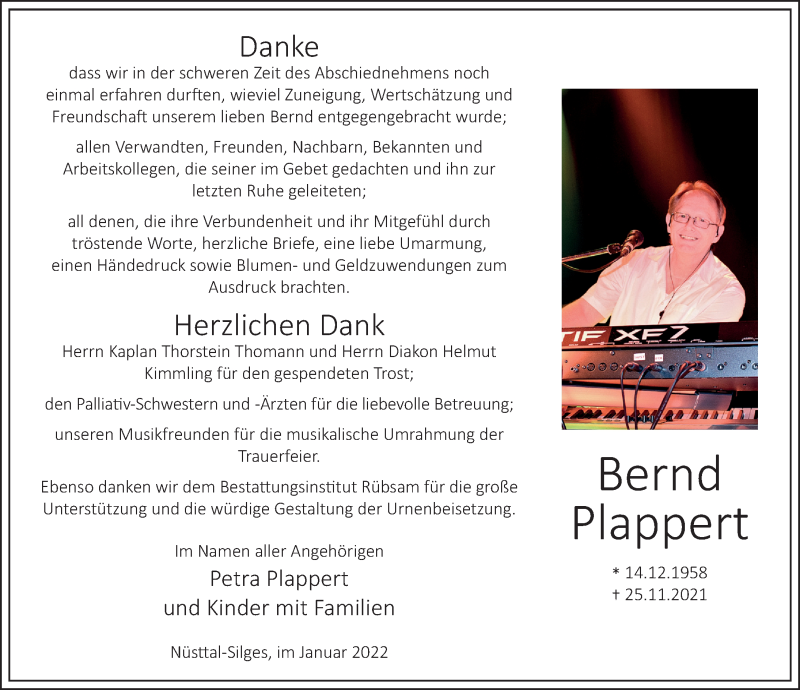 Danke
dass wir in der schweren Zeit des Abschiednehmens noch einmal erfahren durften, wieviel Zuneigung, Wertschätzung und Freundschaft unserem lieben Bernd entgegengebracht wurde;

allen Verwandten, Freunden, Nachbarn, Bekannten und Arbeitskollegen, die seiner im Gebet gedachten und ihn zur letzten Ruhe geleiteten;

all denen, die ihre Verbundenheit und ihr Mitgefühl durch tröstende Worte, herzliche Briefe, eine liebe Umarmung, einen Händedruck sowie Blumen- und Geldzuwendungen zum Ausdruck brachten.

Herzlichen Dank
Herrn Kaplan Thorstein Thomann und Herrn Diakon Helmut Kimmling für den gespendeten Trost;

den Palliativ-Schwestern und -Ärzten für die liebevolle Betreuung;

unseren Musikfreunden für die musikalische Umrahmung der Trauerfeier.

Ebenso danken wir dem Bestattungsinstitut Rübsam für die große Unterstützung und die würdige Gestaltung der Urnenbeisetzung.

Im Namen aller Angehörigen
Petra Plappert
und Kinder mit Familien

Nüsttal-Silges, im Januar 2022

TIF XF7

Bernd
Plappert

* 14.12.1958
† 25.11.2021